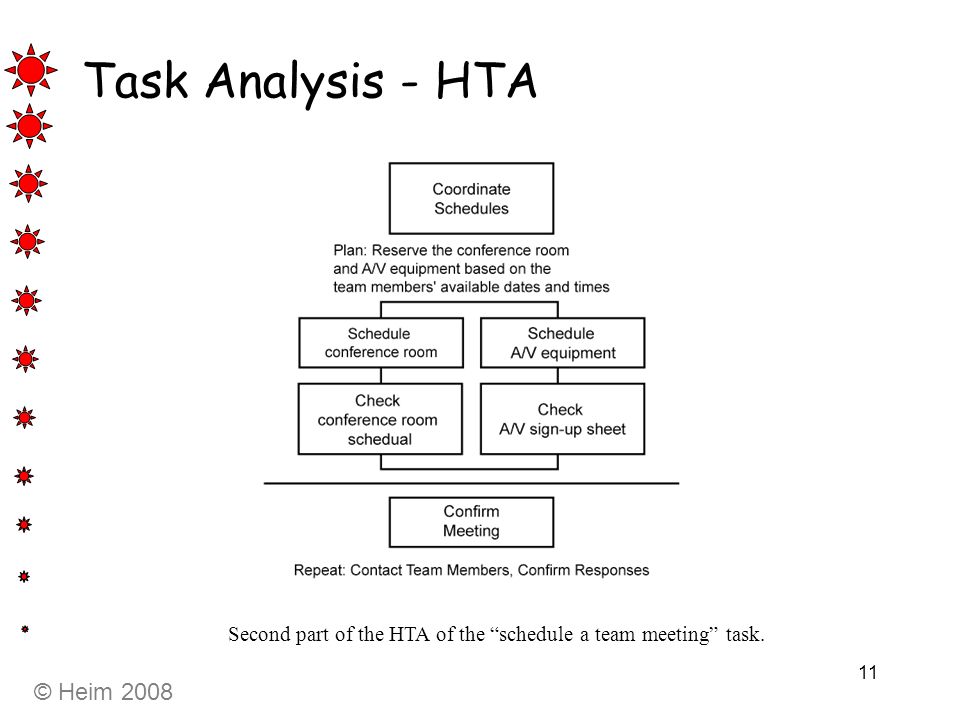 Task Analysis - HTA

Coordinate Schedules

Plan: Reserve the conference room and A/V equipment based on the team members' available dates and times

Schedule conference room

Schedule A/V equipment

Check conference room schedual

Check A/V sign-up sheet

Confirm Meeting

Repeat: Contact Team Members, Confirm Responses

Second part of the HTA of the “schedule a team meeting” task.

11

© Heim 2008